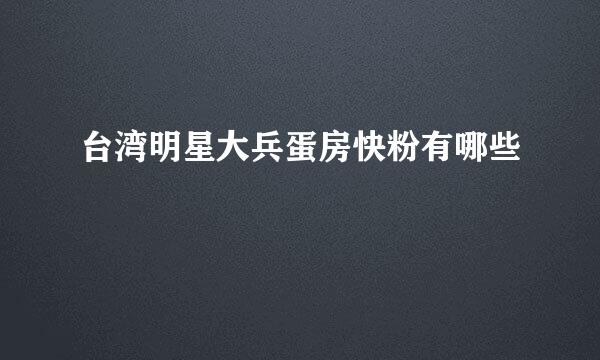 台湾明星大兵蛋房快粉有哪些